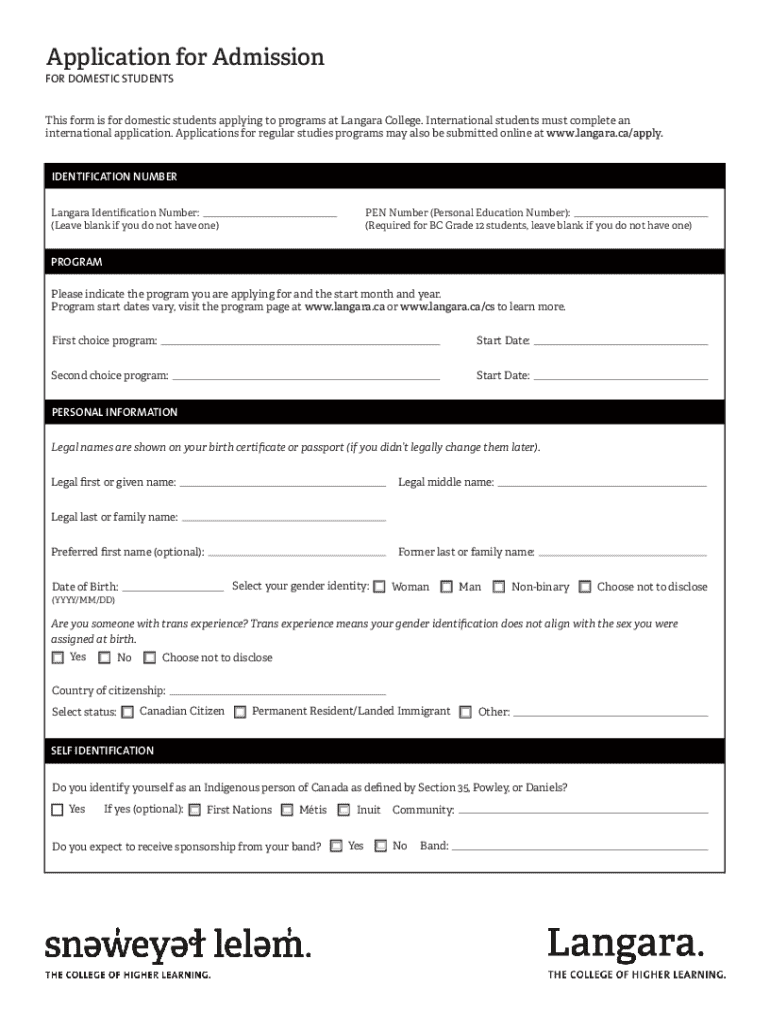 Application for Admission
FOR DOMESTIC STUDENTS

This form is for domestic students applying to programs at Langara College. International students must complete an international application. Applications for regular studies programs may also be submitted online at www.langara.ca/apply.

IDENTIFICATION NUMBER

Langara Identification Number: ____________
(Leave blank if you do not have one)

PEN Number (Personal Education Number): ____________
(Required for BC Grade 12 students, leave blank if you do not have one)

PROGRAM

Please indicate the program you are applying for and the start month and year.
Program start dates vary, visit the program page at www.langara.ca or www.langara.ca/cs to learn more.

First choice program: ____________ Start Date: ____________

Second choice program: ____________ Start Date: ____________

PERSONAL INFORMATION

Legal names are shown on your birth certificate or passport (if you didn't legally change them later).

Legal first or given name: ____________ Legal middle name: ____________

Legal last or family name: ____________

Preferred first name (optional): ____________ Former last or family name: ____________

Date of Birth: ____________ Select your gender identity: ☐ Woman ☐ Man ☐ Non-binary ☐ Choose not to disclose
(YYYY/MM/DD)

Are you someone with trans experience? Trans experience means your gender identification does not align with the sex you were assigned at birth.
☐ Yes ☐ No ☐ Choose not to disclose

Country of citizenship: ____________
Select status: ☐ Canadian Citizen ☐ Permanent Resident/Landed Immigrant ☐ Other: ____________

SELF IDENTIFICATION

Do you identify yourself as an Indigenous person of Canada as defined by Section 35, Powley, or Daniels?
☐ Yes If yes (optional): ☐ First Nations ☐ Métis ☐ Inuit Community: ____________

Do you expect to receive sponsorship from your band? ☐ Yes ☐ No Band: ____________

snəw̓eyəɬ leləm̓.
THE COLLEGE OF HIGHER LEARNING.

Langara.
THE COLLEGE OF HIGHER LEARNING.